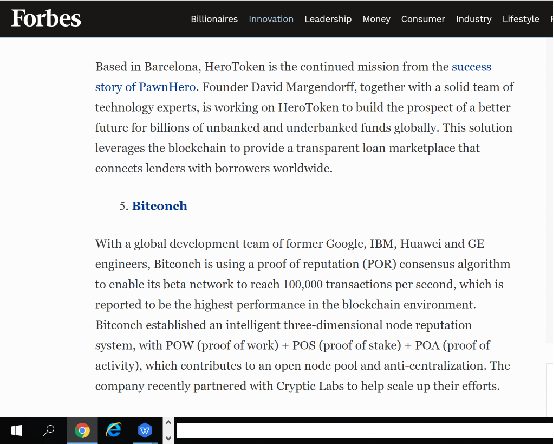 Forbes

Billionaires Innovation Leadership Money Consumer Industry Lifestyle

Based in Barcelona, HeroToken is the continued mission from the success story of PawnHero. Founder David Margendorff, together with a solid team of technology experts, is working on HeroToken to build the prospect of a better future for billions of unbanked and underbanked funds globally. This solution leverages the blockchain to provide a transparent loan marketplace that connects lenders with borrowers worldwide.

5. Bitconch

With a global development team of former Google, IBM, Huawei and GE engineers, Bitconch is using a proof of reputation (POR) consensus algorithm to enable its beta network to reach 100,000 transactions per second, which is reported to be the highest performance in the blockchain environment. Bitconch established an intelligent three-dimensional node reputation system, with POW (proof of work) + POS (proof of stake) + POA (proof of activity), which contributes to an open node pool and anti-centralization. The company recently partnered with Cryptic Labs to help scale up their efforts.